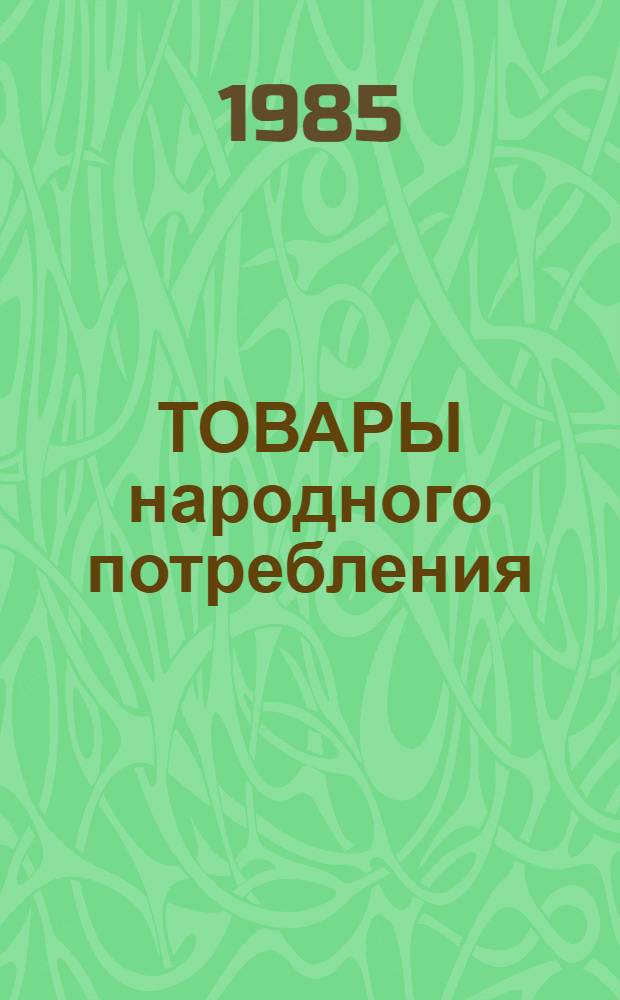 1985

ТОВАРЫ народного потребления